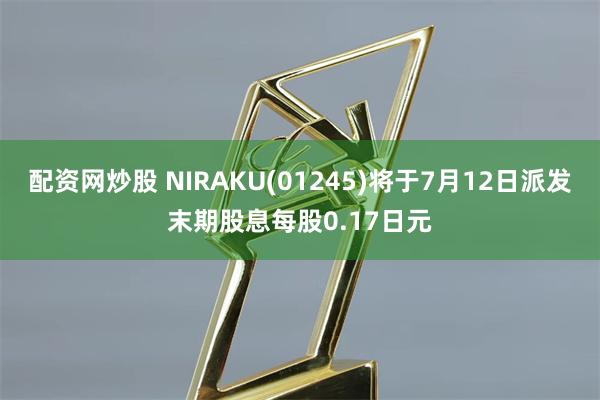 配资网炒股 NIRAKU(01245)将于7月12日派发末期股息每股0.17日元